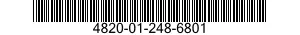 4820-01-248-6801